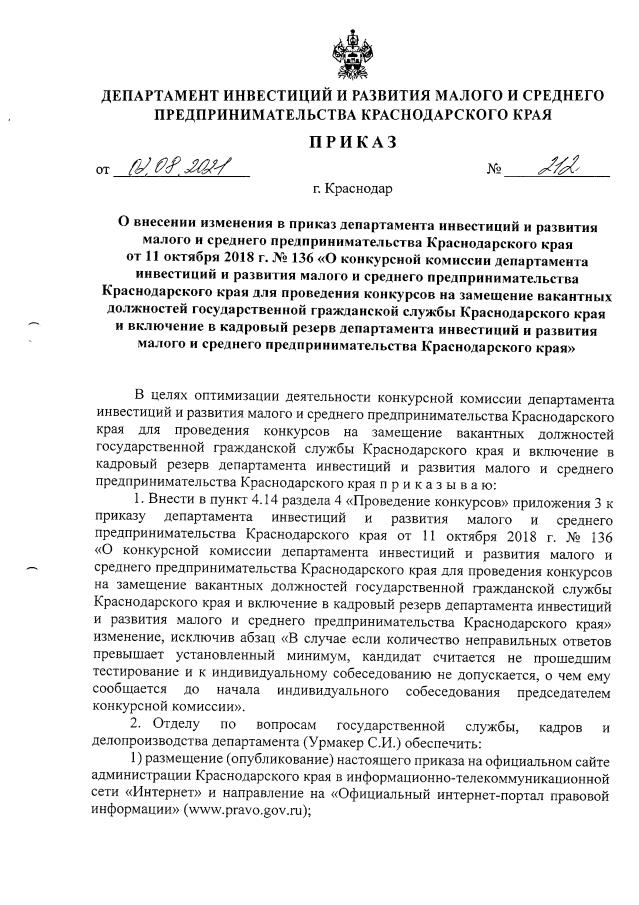 ДЕПАРТАМЕНТ ИНВЕСТИЦИЙ И РАЗВИТИЯ МАЛОГО И СРЕДНЕГО ПРЕДПРИНИМАТЕЛЬСТВА КРАСНОДАРСКОГО КРАЯ

ПРИКАЗ

от 02.08.2021 № 212

г. Краснодар

О внесении изменения в приказ департамента инвестиций и развития малого и среднего предпринимательства Краснодарского края от 11 октября 2018 г. № 136 «О конкурсной комиссии департамента инвестиций и развития малого и среднего предпринимательства Краснодарского края для проведения конкурсов на замещение вакантных должностей государственной гражданской службы Краснодарского края и включение в кадровый резерв департамента инвестиций и развития малого и среднего предпринимательства Краснодарского края»

В целях оптимизации деятельности конкурсной комиссии департамента инвестиций и развития малого и среднего предпринимательства Краснодарского края для проведения конкурсов на замещение вакантных должностей государственной гражданской службы Краснодарского края и включение в кадровый резерв департамента инвестиций и развития малого и среднего предпринимательства Краснодарского края п р и к а з ы в а ю:

1. Внести в пункт 4.14 раздела 4 «Проведение конкурсов» приложения 3 к приказу департамента инвестиций и развития малого и среднего предпринимательства Краснодарского края от 11 октября 2018 г. № 136 «О конкурсной комиссии департамента инвестиций и развития малого и среднего предпринимательства Краснодарского края для проведения конкурсов на замещение вакантных должностей государственной гражданской службы Краснодарского края и включение в кадровый резерв департамента инвестиций и развития малого и среднего предпринимательства Краснодарского края» изменение, исключив абзац «В случае если количество неправильных ответов превышает установленный минимум, кандидат считается не прошедшим тестирование и к индивидуальному собеседованию не допускается, о чем ему сообщается до начала индивидуального собеседования председателем конкурсной комиссии».

2. Отделу по вопросам государственной службы, кадров и делопроизводства департамента (Урмакер С.И.) обеспечить:

1) размещение (опубликование) настоящего приказа на официальном сайте администрации Краснодарского края в информационно-телекоммуникационной сети «Интернет» и направление на «Официальный интернет-портал правовой информации» (www.pravo.gov.ru);